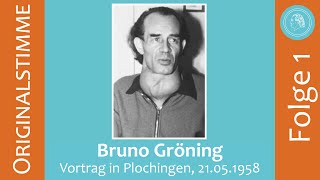 ORIGINALSTIMME

Bruno Gröning
Vortrag in Plochingen, 21.05.1958

Folge 1